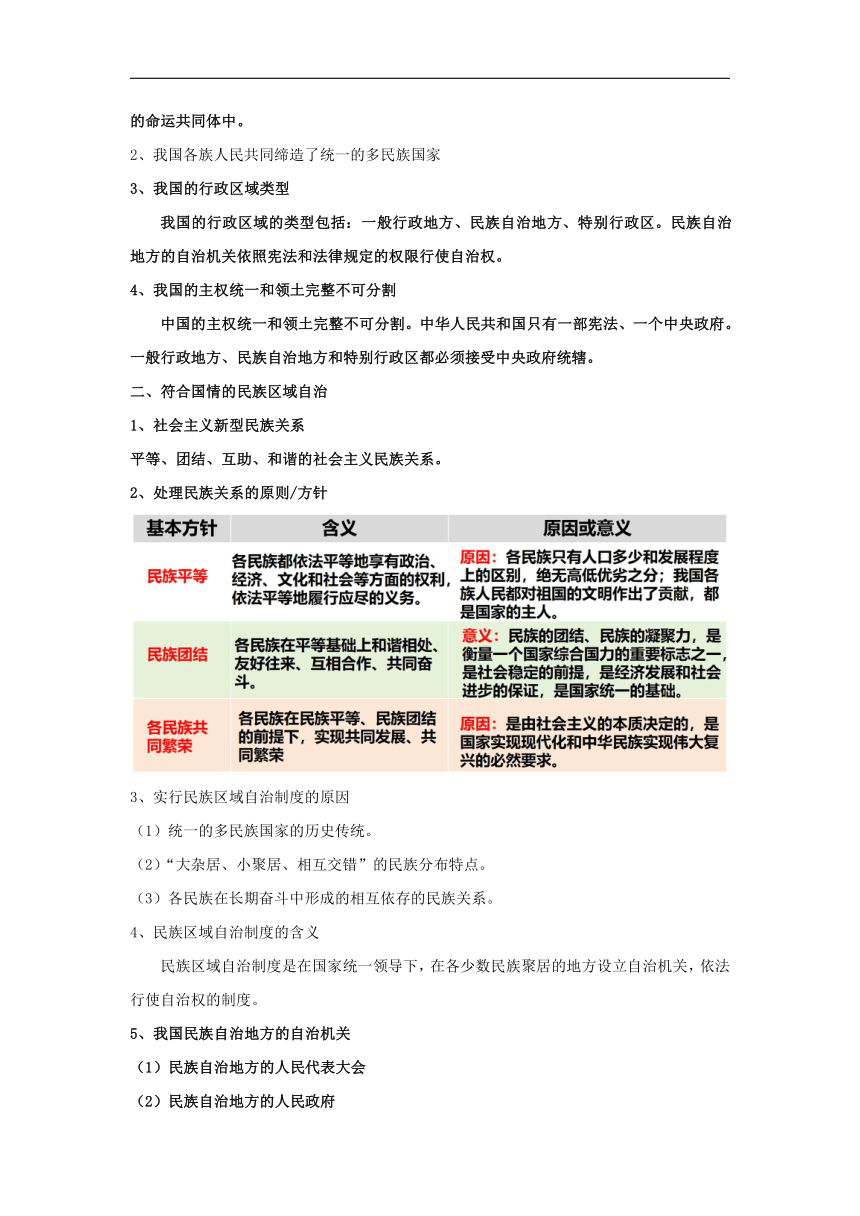 的命运共同体中。

2、我国各族人民共同缔造了统一的多民族国家

3、我国的行政区域类型

我国的行政区域的类型包括：一般行政地方、民族自治地方、特别行政区。民族自治地方的自治机关依照宪法和法律规定的权限行使自治权。

4、我国的主权统一和领土完整不可分割

中国的主权统一和领土完整不可分割。中华人民共和国只有一部宪法、一个中央政府。一般行政地方、民族自治地方和特别行政区都必须接受中央政府统辖。

二、符合国情的民族区域自治

1、社会主义新型民族关系

平等、团结、互助、和谐的社会主义民族关系。

2、处理民族关系的原则/方针

| 基本方针 | 含义 | 原因或意义 |
|---|---|---|
| 民族平等 | 各民族都依法平等地享有政治、经济、文化和社会等方面的权利，依法平等地履行应尽的义务。 | 原因：各民族只有人口多少和发展程度上的区别，绝无高低优劣之分；我国各族人民都对祖国的文明作出了贡献，都是国家的主人。 |
| 民族团结 | 各民族在平等基础上和谐相处、友好往来、互相合作、共同奋斗。 | 意义：民族的团结、民族的凝聚力，是衡量一个国家综合国力的重要标志之一，是社会稳定的前提，是经济发展和社会进步的保证，是国家统一的基础。 |
| 各民族共同繁荣 | 各民族在民族平等、民族团结的前提下，实现共同发展、共同繁荣 | 原因：是由社会主义的本质决定的，是国家实现现代化和中华民族实现伟大复兴的必然要求。 |

3、实行民族区域自治制度的原因

（1）统一的多民族国家的历史传统。

（2）“大杂居、小聚居、相互交错”的民族分布特点。

（3）各民族在长期奋斗中形成的相互依存的民族关系。

4、民族区域自治制度的含义

民族区域自治制度是在国家统一领导下，在各少数民族聚居的地方设立自治机关，依法行使自治权的制度。

5、我国民族自治地方的自治机关

（1）民族自治地方的人民代表大会

（2）民族自治地方的人民政府